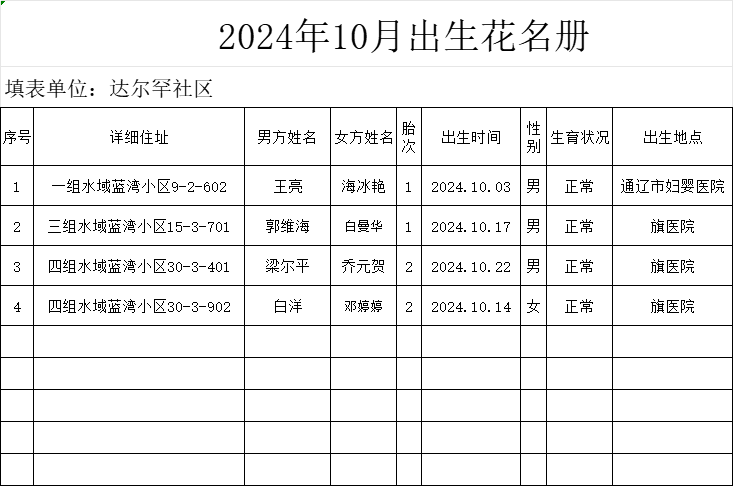 2024年10月出生花名册

填表单位：达尔罕社区

| 序号 | 详细住址 | 男方姓名 | 女方姓名 | 胎次 | 出生时间 | 性别 | 生育状况 | 出生地点 |
|---|---|---|---|---|---|---|---|---|
| 1 | 一组水域蓝湾小区9-2-602 | 王亮 | 海冰艳 | 1 | 2024.10.03 | 男 | 正常 | 通辽市妇婴医院 |
| 2 | 三组水域蓝湾小区15-3-701 | 郭维海 | 白曼华 | 1 | 2024.10.17 | 男 | 正常 | 旗医院 |
| 3 | 四组水域蓝湾小区30-3-401 | 梁尔平 | 乔元贺 | 2 | 2024.10.22 | 男 | 正常 | 旗医院 |
| 4 | 四组水域蓝湾小区30-3-902 | 白洋 | 邓婷婷 | 2 | 2024.10.14 | 女 | 正常 | 旗医院 |
|  |  |  |  |  |  |  |  |  |
|  |  |  |  |  |  |  |  |  |
|  |  |  |  |  |  |  |  |  |
|  |  |  |  |  |  |  |  |  |
|  |  |  |  |  |  |  |  |  |